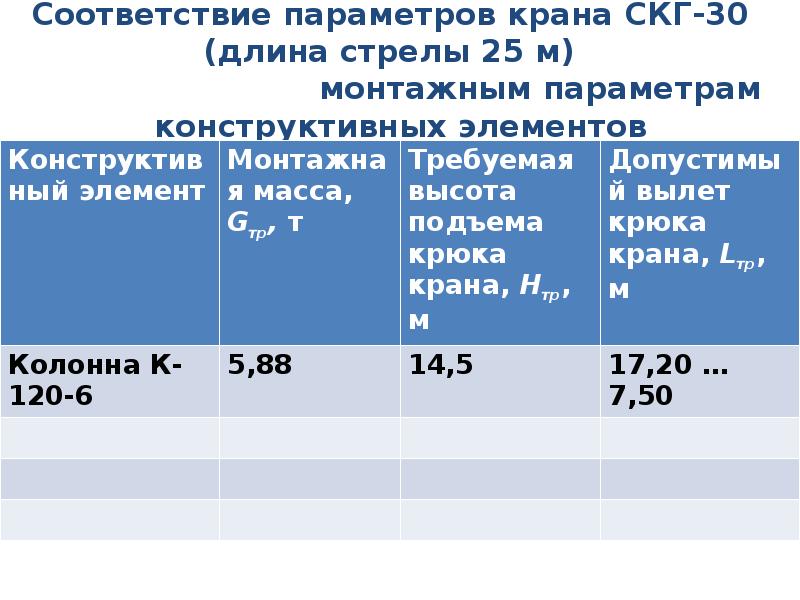 Соответствие параметров крана СКГ-30 (длина стрелы 25 м) монтажным параметрам конструктивных элементов

| Конструктивный элемент | Монтажная масса, $G_{тр}$, т | Требуемая высота подъема крюка крана, $H_{тр}$, м | Допустимый вылет крюка крана, $L_{тр}$, м |
|---|---|---|---|
| Колонна К-120-6 | 5,88 | 14,5 | 17,20 … 7,50 |
| | | | |
| | | | |
| | | | |